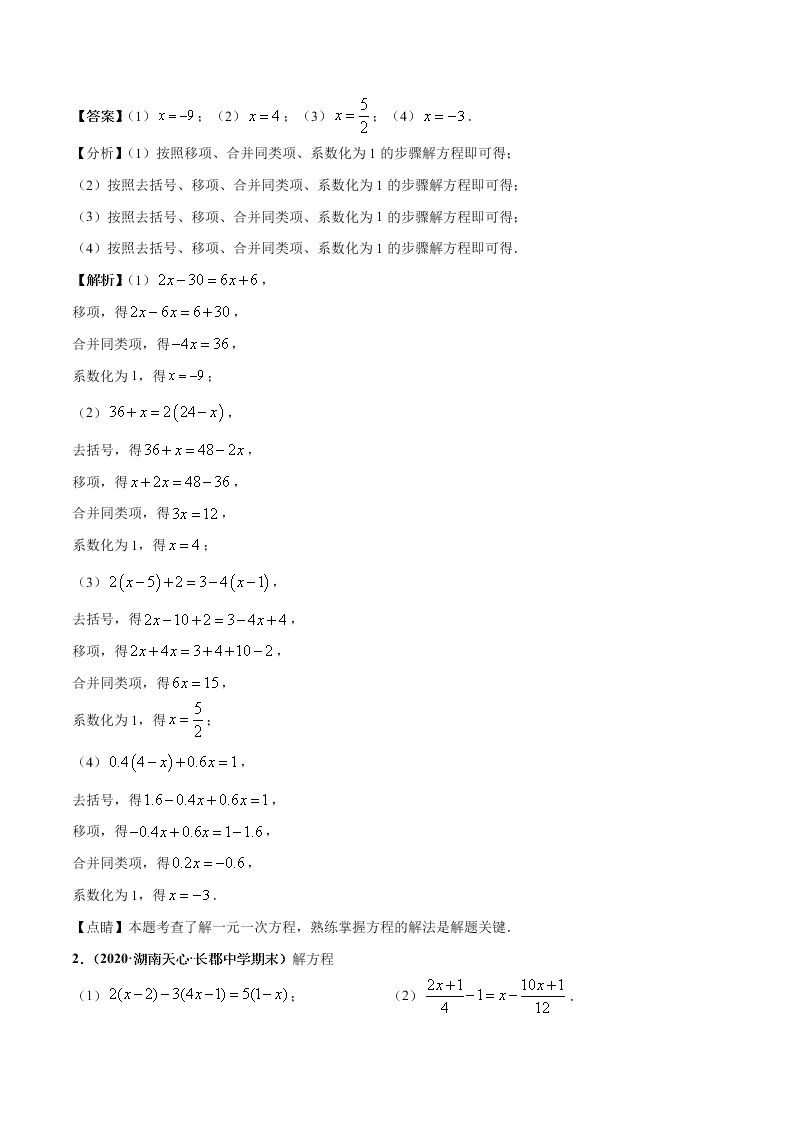 【答案】（1）$x=-9$；（2）$x=4$；（3）$x=\frac{5}{2}$；（4）$x=-3$．

【分析】（1）按照移项、合并同类项、系数化为1的步骤解方程即可得；

（2）按照去括号、移项、合并同类项、系数化为1的步骤解方程即可得；

（3）按照去括号、移项、合并同类项、系数化为1的步骤解方程即可得；

（4）按照去括号、移项、合并同类项、系数化为1的步骤解方程即可得．

【解析】（1）$2x-30=6x+6$，

移项，得$2x-6x=6+30$，

合并同类项，得$-4x=36$，

系数化为1，得$x=-9$；

（2）$36+x=2(24-x)$，

去括号，得$36+x=48-2x$，

移项，得$x+2x=48-36$，

合并同类项，得$3x=12$，

系数化为1，得$x=4$；

（3）$2(x-5)+2=3-4(x-1)$，

去括号，得$2x-10+2=3-4x+4$，

移项，得$2x+4x=3+4+10-2$，

合并同类项，得$6x=15$，

系数化为1，得$x=\frac{5}{2}$；

（4）$0.4(4-x)+0.6x=1$，

去括号，得$1.6-0.4x+0.6x=1$，

移项，得$-0.4x+0.6x=1-1.6$，

合并同类项，得$0.2x=-0.6$，

系数化为1，得$x=-3$．

【点睛】本题考查了解一元一次方程，熟练掌握方程的解法是解题关键．

2．（2020·湖南天心·长郡中学期末）解方程

（1）$2(x-2)-3(4x-1)=5(1-x)$；

（2）$\frac{2x+1}{4}-1=x-\frac{10x+1}{12}$．